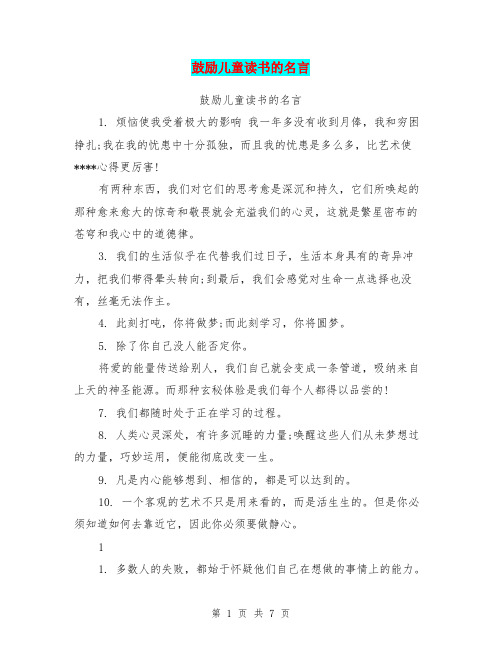 鼓励儿童读书的名言

鼓励儿童读书的名言

1. 烦恼使我受着极大的影响 我一年多没有收到月俸，我和穷困挣扎;我在我的忧患中十分孤独，而且我的忧患是多么多，比艺术使****心得更厉害!

有两种东西，我们对它们的思考愈是深沉和持久，它们所唤起的那种愈来愈大的惊奇和敬畏就会充溢我们的心灵，这就是繁星密布的苍穹和我心中的道德律。

3. 我们的生活似乎在代替我们过日子，生活本身具有的奇异冲力，把我们带得晕头转向;到最后，我们会感觉对生命一点选择也没有，丝毫无法作主。

4. 此刻打盹，你将做梦;而此刻学习，你将圆梦。

5. 除了你自己没人能否定你。

将爱的能量传送给别人，我们自己就会变成一条管道，吸纳来自上天的神圣能源。而那种玄秘体验是我们每个人都得以品尝的!

7. 我们都随时处于正在学习的过程。

8. 人类心灵深处，有许多沉睡的力量;唤醒这些人们从未梦想过的力量，巧妙运用，便能彻底改变一生。

9. 凡是内心能够想到、相信的，都是可以达到的。

10. 一个客观的艺术不只是用来看的，而是活生生的。但是你必须知道如何去靠近它，因此你必须要做静心。

1

1. 多数人的失败，都始于怀疑他们自己在想做的事情上的能力。

第 1 页 共 7 页